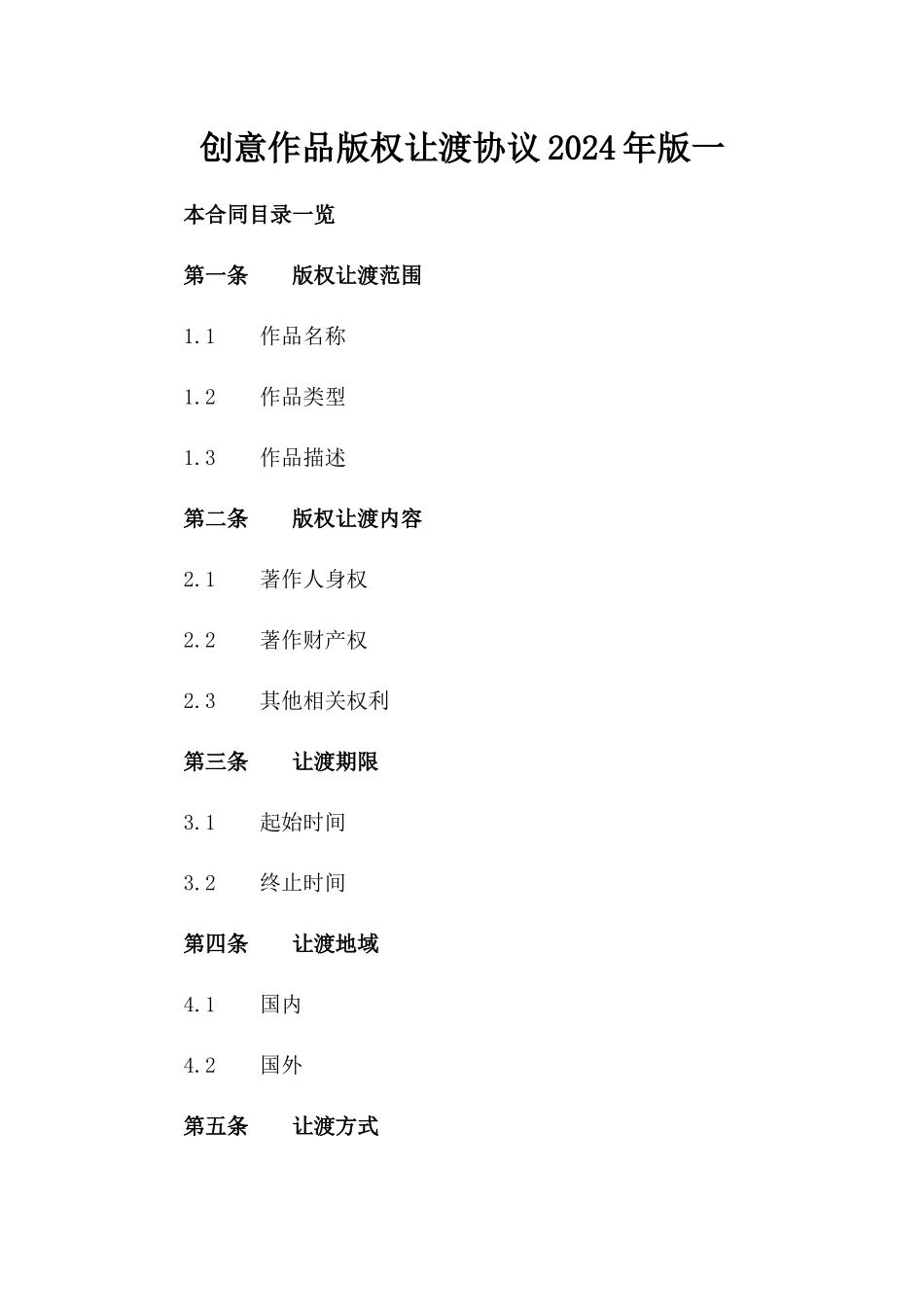 创意作品版权让渡协议2024年版一

本合同目录一览

第一条　版权让渡范围

1.1　作品名称

1.2　作品类型

1.3　作品描述

第二条　版权让渡内容

2.1　著作人身权

2.2　著作财产权

2.3　其他相关权利

第三条　让渡期限

3.1　起始时间

3.2　终止时间

第四条　让渡地域

4.1　国内

4.2　国外

第五条　让渡方式